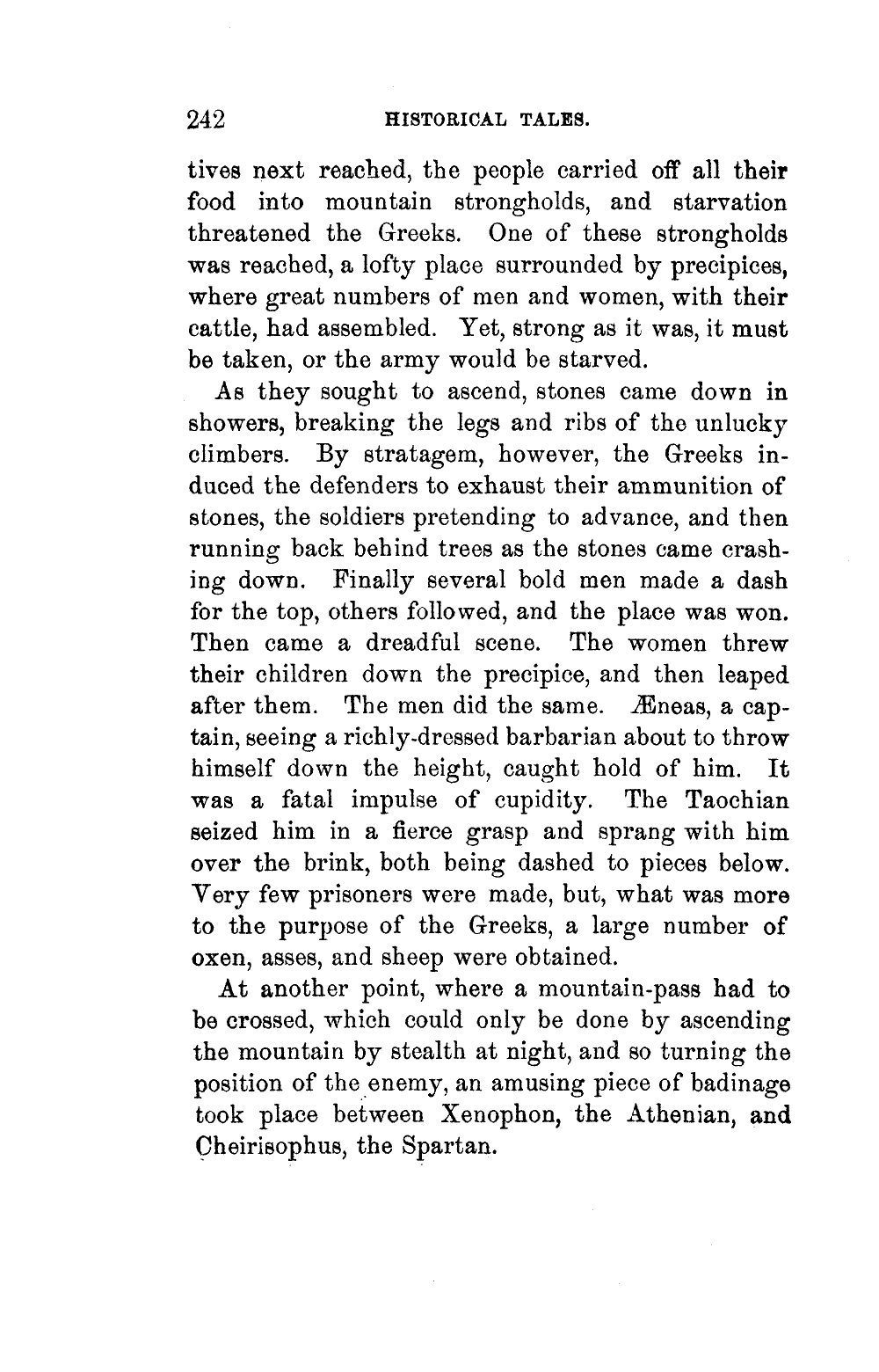 242 HISTORICAL TALES.

tives next reached, the people carried off all their food into mountain strongholds, and starvation threatened the Greeks. One of these strongholds was reached, a lofty place surrounded by precipices, where great numbers of men and women, with their cattle, had assembled. Yet, strong as it was, it must be taken, or the army would be starved.

As they sought to ascend, stones came down in showers, breaking the legs and ribs of the unlucky climbers. By stratagem, however, the Greeks induced the defenders to exhaust their ammunition of stones, the soldiers pretending to advance, and then running back behind trees as the stones came crashing down. Finally several bold men made a dash for the top, others followed, and the place was won. Then came a dreadful scene. The women threw their children down the precipice, and then leaped after them. The men did the same. Æneas, a captain, seeing a richly-dressed barbarian about to throw himself down the height, caught hold of him. It was a fatal impulse of cupidity. The Taochian seized him in a fierce grasp and sprang with him over the brink, both being dashed to pieces below. Very few prisoners were made, but, what was more to the purpose of the Greeks, a large number of oxen, asses, and sheep were obtained.

At another point, where a mountain-pass had to be crossed, which could only be done by ascending the mountain by stealth at night, and so turning the position of the enemy, an amusing piece of badinage took place between Xenophon, the Athenian, and Cheirisophus, the Spartan.